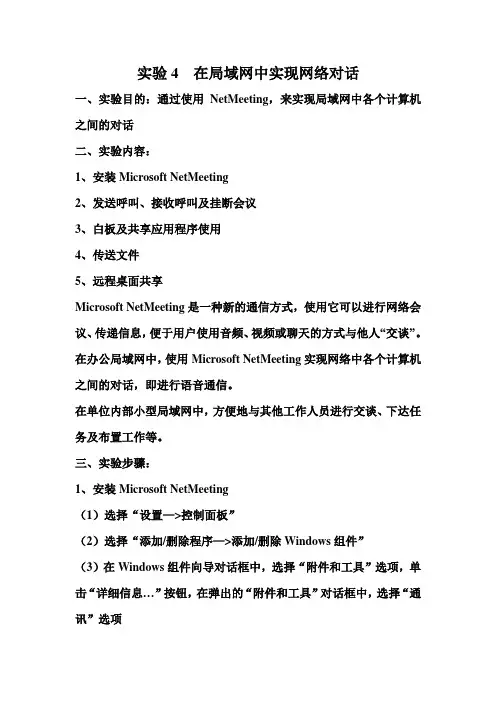 实验 4　在局域网中实现网络对话

一、实验目的：通过使用 NetMeeting，来实现局域网中各个计算机之间的对话

二、实验内容：

1、安装 Microsoft NetMeeting

2、发送呼叫、接收呼叫及挂断会议

3、白板及共享应用程序使用

4、传送文件

5、远程桌面共享

Microsoft NetMeeting 是一种新的通信方式，使用它可以进行网络会议、传递信息，便于用户使用音频、视频或聊天的方式与他人“交谈”。在办公局域网中，使用 Microsoft NetMeeting 实现网络中各个计算机之间的对话，即进行语音通信。

在单位内部小型局域网中，方便地与其他工作人员进行交谈、下达任务及布置工作等。

三、实验步骤：

1、安装 Microsoft NetMeeting

（1）选择“设置—>控制面板”

（2）选择“添加/删除程序—>添加/删除 Windows 组件”

（3）在 Windows 组件向导对话框中，选择“附件和工具”选项，单击“详细信息…”按钮，在弹出的“附件和工具”对话框中，选择“通讯”选项